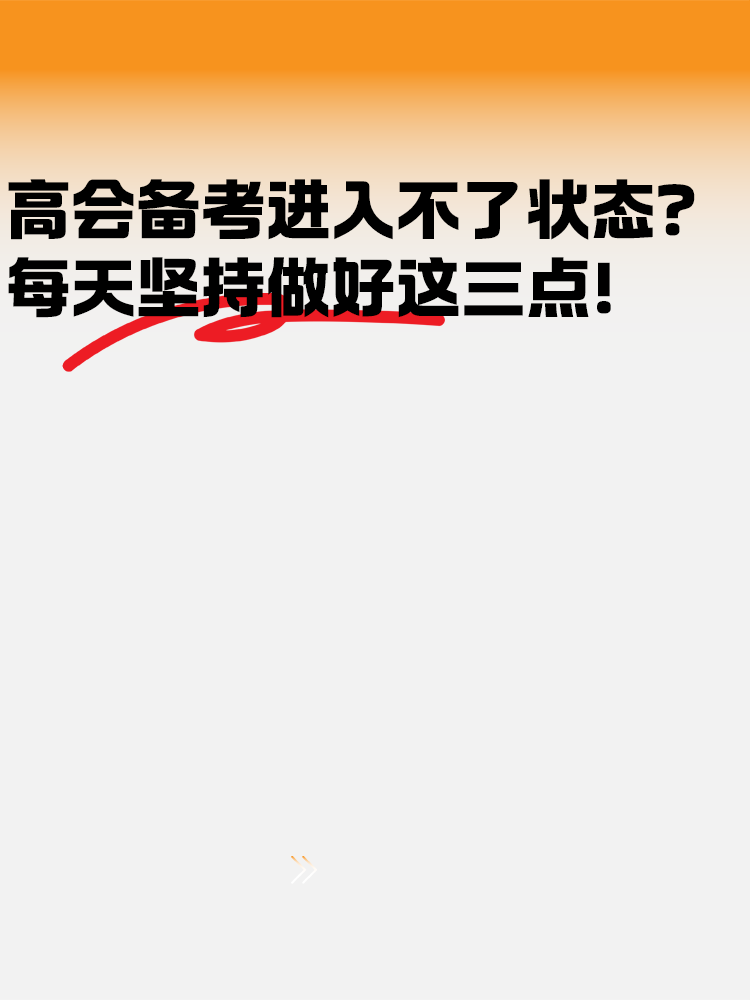 高会备考进入不了状态?
每天坚持做好这三点!